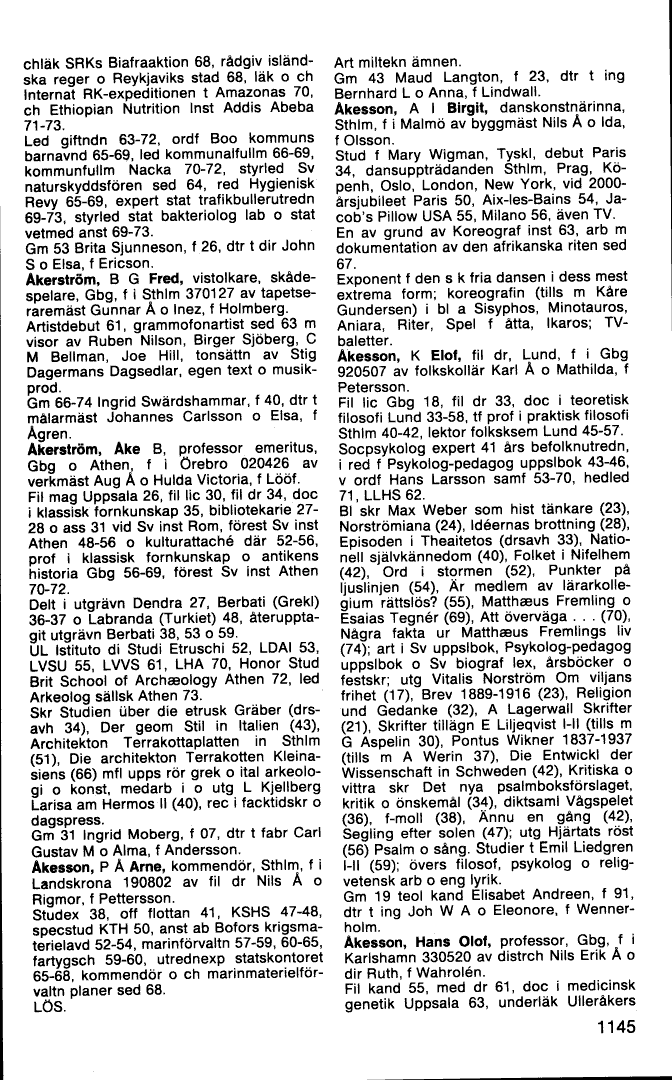 chläk SRKs Biafraaktion 68, rådgiv isländska reger o Reykjaviks stad 68, läk o ch Internat RK-expeditionen t Amazonas 70, ch Ethiopian Nutrition Inst Addis Abeba 71-73.

Led giftndn 63-72, ordf Boo kommuns barnavnd 65-69, led kommunalfullm 66-69, kommunfullm Nacka 70-72, styrled Sv naturskyddsfören sed 64, red Hygienisk Revy 65-69, expert stat trafikbullerutredn 69-73, styrled stat bakteriolog lab o stat vetmed anst 69-73.

Gm 53 Brita Sjunneson, f 26, dtr t dir John S o Elsa, f Ericson.

Åkerström, B G Fred, vistolkare, skådespelare, Gbg, f i Sthlm 370127 av tapetseraremäst Gunnar Å o Inez, f Holmberg.

Artistdebut 61, grammofonartist sed 63 m visor av Ruben Nilson, Birger Sjöberg, C M Bellman, Joe Hill, tonsättn av Stig Dagermans Dagsedlar, egen text o musikprod.

Gm 66-74 Ingrid Swärdshammar, f 40, dtr t målarmäst Johannes Carlsson o Elsa, f Ågren.

Åkerström, Åke B, professor emeritus, Gbg o Athen, f i Örebro 020426 av verkmäst Aug Å o Hulda Victoria, f Lööf.

Fil mag Uppsala 26, fil lic 30, fil dr 34, doc i klassisk fornkunskap 35, bibliotekarie 27-28 o ass 31 vid Sv inst Rom, förest Sv inst Athen 48-56 o kulturattaché där 52-56, prof i klassisk fornkunskap o antikens historia Gbg 56-69, förest Sv inst Athen 70-72.

Delt i utgrävn Dendra 27, Berbati (Grekl) 36-37 o Labranda (Turkiet) 48, återupptagit utgrävn Berbati 38, 53 o 59.

UL Istituto di Studi Etruschi 52, LDAI 53, LVSU 55, LVVS 61, LHA 70, Honor Stud Brit School of Archæology Athen 72, led Arkeolog sällsk Athen 73.

Skr Studien über die etrusk Gräber (drsavh 34), Der geom Stil in Italien (43), Architekton Terrakottaplatten in Sthlm (51), Die architekton Terrakotten Kleinasiens (66) mfl upps rör grek o ital arkeologi o konst, medarb i o utg L Kjellberg Larisa am Hermos II (40), rec i facktidskr o dagspress.

Gm 31 Ingrid Moberg, f 07, dtr t fabr Carl Gustav M o Alma, f Andersson.

Åkesson, P Å Arne, kommendör, Sthlm, f i Landskrona 190802 av fil dr Nils Å o Rigmor, f Pettersson.

Studex 38, off flottan 41, KSHS 47-48, specstud KTH 50, anst ab Bofors krigsmaterielavd 52-54, marinförvaltn 57-59, 60-65, fartygsch 59-60, utrednexp statskontoret 65-68, kommendör o ch marinmaterielförvaltn planer sed 68.

LÖS.

Art miltekn ämnen.

Gm 43 Maud Langton, f 23, dtr t ing Bernhard L o Anna, f Lindwall.

Åkesson, A I Birgit, danskonstnärinna, Sthlm, f i Malmö av byggmäst Nils Å o Ida, f Olsson.

Stud f Mary Wigman, Tyskl, debut Paris 34, dansuppträdanden Sthlm, Prag, Köpenh, Oslo, London, New York, vid 2000-årsjubileet Paris 50, Aix-les-Bains 54, Jacob's Pillow USA 55, Milano 56, även TV.

En av grund av Koreograf inst 63, arb m dokumentation av den afrikanska riten sed 67.

Exponent f den s k fria dansen i dess mest extrema form; koreografin (tills m Kåre Gundersen) i bl a Sisyphos, Minotauros, Aniara, Riter, Spel f åtta, Ikaros; TV-baletter.

Åkesson, K Elof, fil dr, Lund, f i Gbg 920507 av folkskollär Karl Å o Mathilda, f Petersson.

Fil lic Gbg 18, fil dr 33, doc i teoretisk filosofi Lund 33-58, tf prof i praktisk filosofi Sthlm 40-42, lektor folksksem Lund 45-57. Socpsykolog expert 41 års befolknutredn, i red f Psykolog-pedagog uppslbok 43-46, v ordf Hans Larsson samf 53-70, hedled 71, LLHS 62.

Bl skr Max Weber som hist tänkare (23), Norströmiana (24), Idéernas brottning (28), Episoden i Theaitetos (drsavh 33), Nationell självkännedom (40), Folket i Nifelhem (42), Ord i stormen (52), Punkter på ljuslinjen (54), Är medlem av lärarkollegium rättslös? (55), Matthæus Fremling o Esaias Tegnér (69), Att överväga . . . (70), Några fakta ur Matthæus Fremlings liv (74); art i Sv uppslbok, Psykolog-pedagog uppslbok o Sv biograf lex, årsböcker o festskr; utg Vitalis Norström Om viljans frihet (17), Brev 1889-1916 (23), Religion und Gedanke (32), A Lagerwall Skrifter (21), Skrifter tillägn E Liljeqvist I-II (tills m G Aspelin 30), Pontus Wikner 1837-1937 (tills m A Werin 37), Die Entwickl der Wissenschaft in Schweden (42), Kritiska o vittra skr Det nya psalmboksförslaget, kritik o önskemål (34), diktsaml Vågspelet (36), f-moll (38), Ännu en gång (42), Segling efter solen (47); utg Hjärtats röst (56) Psalm o sång. Studier t Emil Liedgren I-II (59); övers filosof, psykolog o religvetensk arb o eng lyrik.

Gm 19 teol kand Elisabet Andreen, f 91, dtr t ing Joh W A o Eleonore, f Wennerholm.

Åkesson, Hans Olof, professor, Gbg, f i Karlshamn 330520 av distrch Nils Erik Å o dir Ruth, f Wahrolén.

Fil kand 55, med dr 61, doc i medicinsk genetik Uppsala 63, underläk Ulleråkers

1145